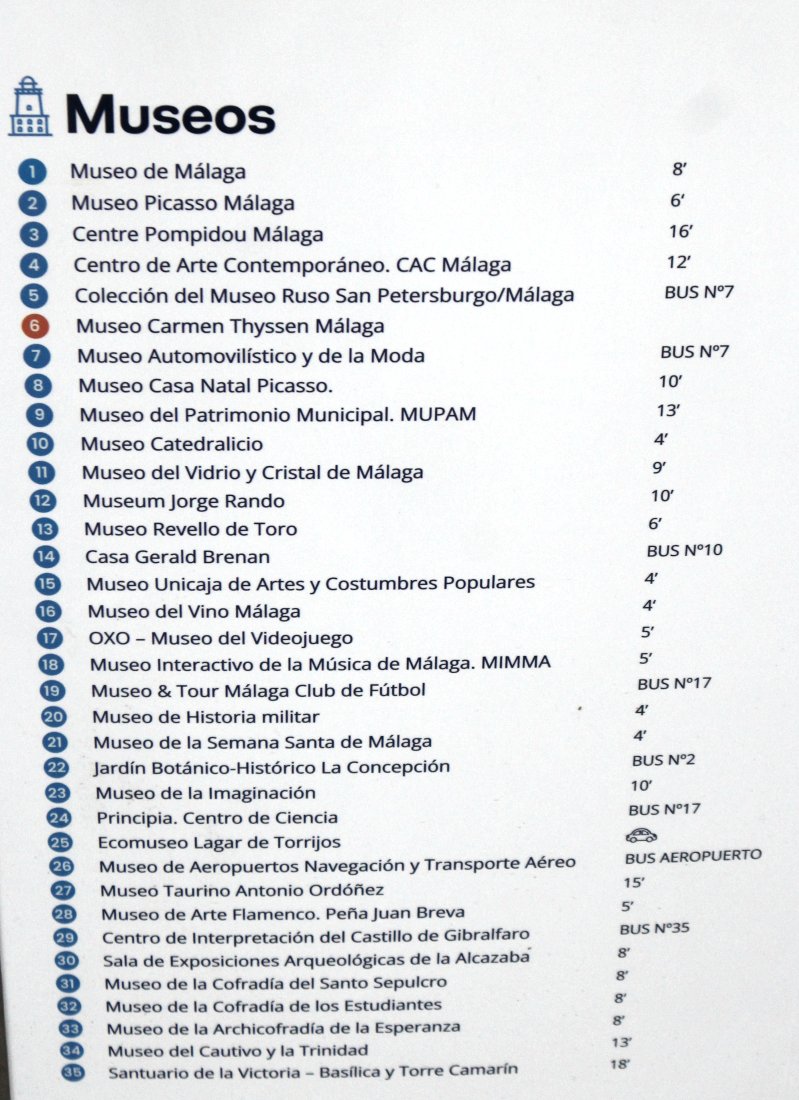 Museos

| | | |
|---|---|---|
| 1 | Museo de Málaga | 8' |
| 2 | Museo Picasso Málaga | 6' |
| 3 | Centre Pompidou Málaga | 16' |
| 4 | Centro de Arte Contemporáneo. CAC Málaga | 12' |
| 5 | Colección del Museo Ruso San Petersburgo/Málaga | BUS Nº7 |
| 6 | Museo Carmen Thyssen Málaga | |
| 7 | Museo Automovilístico y de la Moda | BUS Nº7 |
| 8 | Museo Casa Natal Picasso. | 10' |
| 9 | Museo del Patrimonio Municipal. MUPAM | 13' |
| 10 | Museo Catedralicio | 4' |
| 11 | Museo del Vidrio y Cristal de Málaga | 9' |
| 12 | Museum Jorge Rando | 10' |
| 13 | Museo Revello de Toro | 6' |
| 14 | Casa Gerald Brenan | BUS Nº10 |
| 15 | Museo Unicaja de Artes y Costumbres Populares | 4' |
| 16 | Museo del Vino Málaga | 4' |
| 17 | OXO – Museo del Videojuego | 5' |
| 18 | Museo Interactivo de la Música de Málaga. MIMMA | 5' |
| 19 | Museo & Tour Málaga Club de Fútbol | BUS Nº17 |
| 20 | Museo de Historia militar | 4' |
| 21 | Museo de la Semana Santa de Málaga | 4' |
| 22 | Jardín Botánico-Histórico La Concepción | BUS Nº2 |
| 23 | Museo de la Imaginación | 10' |
| 24 | Principia. Centro de Ciencia | BUS Nº17 |
| 25 | Ecomuseo Lagar de Torrijos | |
| 26 | Museo de Aeropuertos Navegación y Transporte Aéreo | BUS AEROPUERTO |
| 27 | Museo Taurino Antonio Ordóñez | 15' |
| 28 | Museo de Arte Flamenco. Peña Juan Breva | 5' |
| 29 | Centro de Interpretación del Castillo de Gibralfaro | BUS Nº35 |
| 30 | Sala de Exposiciones Arqueológicas de la Alcazaba | 8' |
| 31 | Museo de la Cofradía del Santo Sepulcro | 8' |
| 32 | Museo de la Cofradía de los Estudiantes | 8' |
| 33 | Museo de la Archicofradía de la Esperanza | 8' |
| 34 | Museo del Cautivo y la Trinidad | 13' |
| 35 | Santuario de la Victoria – Basílica y Torre Camarín | 18' |